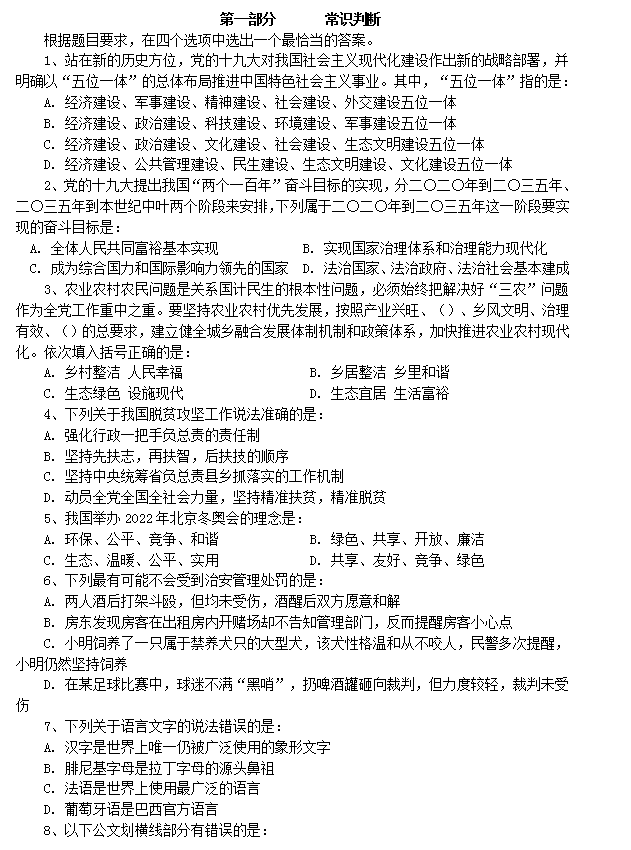 第一部分　　常识判断

根据题目要求，在四个选项中选出一个最恰当的答案。

1、站在新的历史方位，党的十九大对我国社会主义现代化建设作出新的战略部署，并明确以“五位一体”的总体布局推进中国特色社会主义事业。其中，“五位一体”指的是：
A. 经济建设、军事建设、精神建设、社会建设、外交建设五位一体
B. 经济建设、政治建设、科技建设、环境建设、军事建设五位一体
C. 经济建设、政治建设、文化建设、社会建设、生态文明建设五位一体
D. 经济建设、公共管理建设、民生建设、生态文明建设、文化建设五位一体

2、党的十九大提出我国“两个一百年”奋斗目标的实现，分二〇二〇年到二〇三五年、二〇三五年到本世纪中叶两个阶段来安排，下列属于二〇二〇年到二〇三五年这一阶段要实现的奋斗目标是：
A. 全体人民共同富裕基本实现　　B. 实现国家治理体系和治理能力现代化
C. 成为综合国力和国际影响力领先的国家　　D. 法治国家、法治政府、法治社会基本建成

3、农业农村农民问题是关系国计民生的根本性问题，必须始终把解决好“三农”问题作为全党工作重中之重。要坚持农业农村优先发展，按照产业兴旺、（）、乡风文明、治理有效、（）的总要求，建立健全城乡融合发展体制机制和政策体系，加快推进农业农村现代化。依次填入括号正确的是：
A. 乡村整洁 人民幸福　　B. 乡居整洁 乡里和谐
C. 生态绿色 设施现代　　D. 生态宜居 生活富裕

4、下列关于我国脱贫攻坚工作说法准确的是：
A. 强化行政一把手负总责的责任制
B. 坚持先扶志，再扶智，后扶技的顺序
C. 坚持中央统筹省负总责县乡抓落实的工作机制
D. 动员全党全国全社会力量，坚持精准扶贫，精准脱贫

5、我国举办 2022 年北京冬奥会的理念是：
A. 环保、公平、竞争、和谐　　B. 绿色、共享、开放、廉洁
C. 生态、温暖、公平、实用　　D. 共享、友好、竞争、绿色

6、下列最有可能不会受到治安管理处罚的是：
A. 两人酒后打架斗殴，但均未受伤，酒醒后双方愿意和解
B. 房东发现房客在出租房内开赌场却不告知管理部门，反而提醒房客小心点
C. 小明饲养了一只属于禁养犬只的大型犬，该犬性格温和从不咬人，民警多次提醒，小明仍然坚持饲养
D. 在某足球比赛中，球迷不满“黑哨”，扔啤酒罐砸向裁判，但力度较轻，裁判未受伤

7、下列关于语言文字的说法错误的是：
A. 汉字是世界上唯一仍被广泛使用的象形文字
B. 腓尼基字母是拉丁字母的源头鼻祖
C. 法语是世界上使用最广泛的语言
D. 葡萄牙语是巴西官方语言

8、以下公文划横线部分有错误的是：